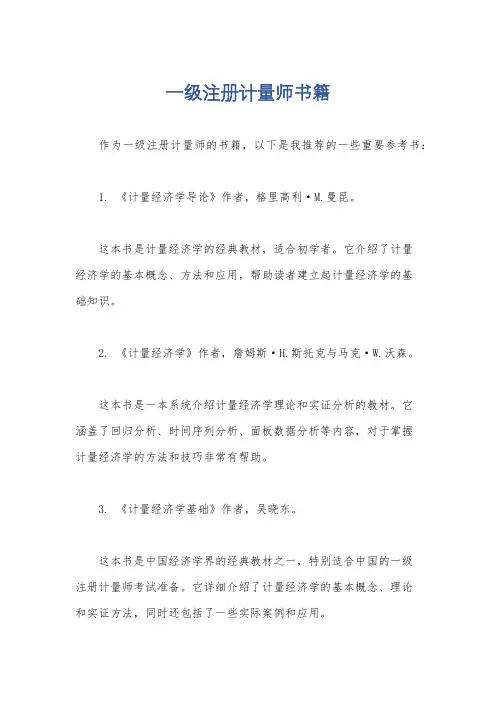 一级注册计量师书籍

作为一级注册计量师的书籍，以下是我推荐的一些重要参考书：

1. 《计量经济学导论》作者，格里高利·M.曼昆。

这本书是计量经济学的经典教材，适合初学者。它介绍了计量经济学的基本概念、方法和应用，帮助读者建立起计量经济学的基础知识。

2. 《计量经济学》作者，詹姆斯·H.斯托克与马克·W.沃森。

这本书是一本系统介绍计量经济学理论和实证分析的教材。它涵盖了回归分析、时间序列分析、面板数据分析等内容，对于掌握计量经济学的方法和技巧非常有帮助。

3. 《计量经济学基础》作者，吴晓东。

这本书是中国经济学界的经典教材之一，特别适合中国的一级注册计量师考试准备。它详细介绍了计量经济学的基本概念、理论和实证方法，同时还包括了一些实际案例和应用。